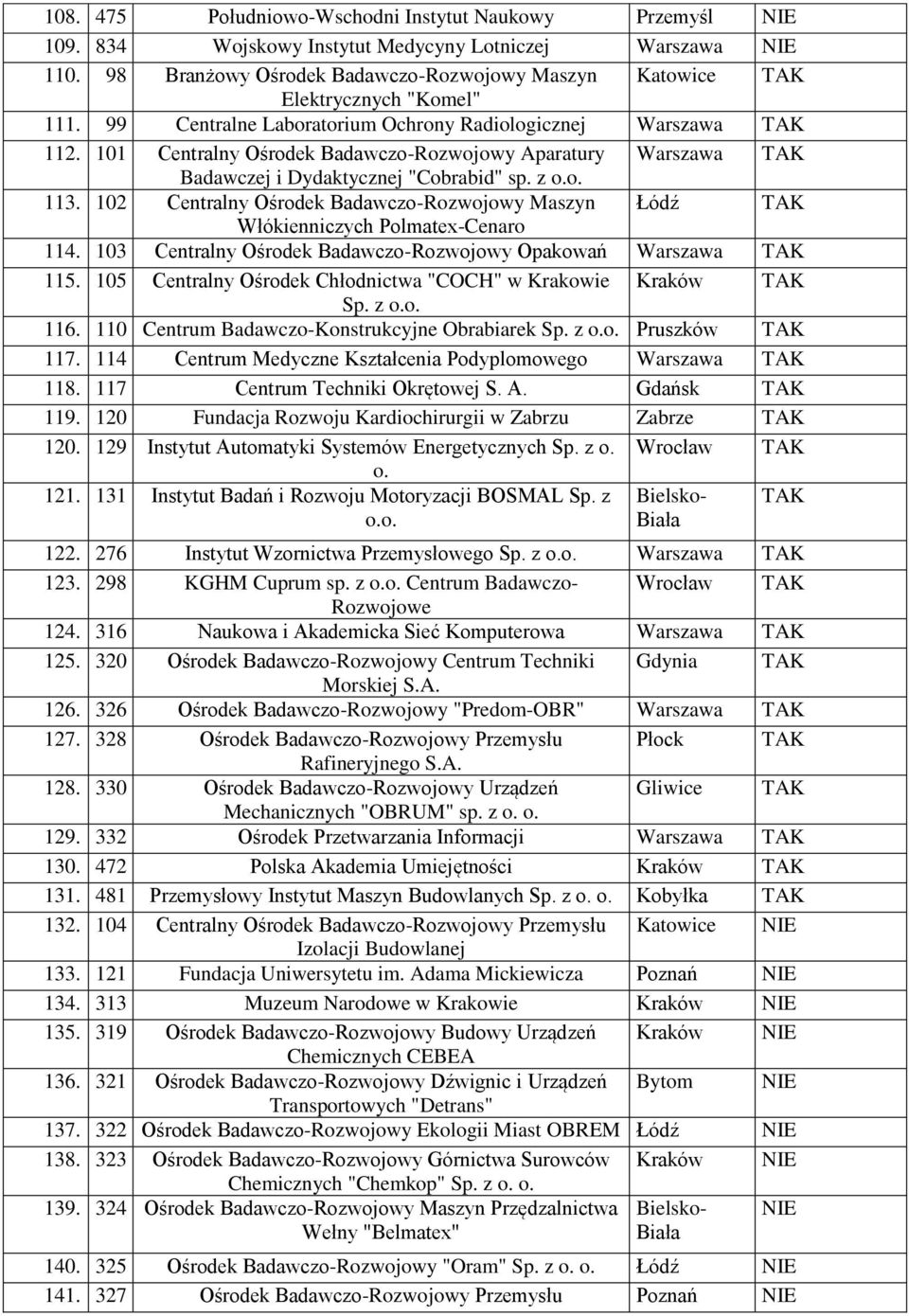 | 108. | 475 | Południowo-Wschodni Instytut Naukowy | Przemyśl | NIE |
|---|---|---|---|---|
| 109. | 834 | Wojskowy Instytut Medycyny Lotniczej | Warszawa | NIE |
| 110. | 98 | Branżowy Ośrodek Badawczo-Rozwojowy Maszyn Elektrycznych "Komel" | Katowice | TAK |
| 111. | 99 | Centralne Laboratorium Ochrony Radiologicznej | Warszawa | TAK |
| 112. | 101 | Centralny Ośrodek Badawczo-Rozwojowy Aparatury Badawczej i Dydaktycznej "Cobrabid" sp. z o.o. | Warszawa | TAK |
| 113. | 102 | Centralny Ośrodek Badawczo-Rozwojowy Maszyn Włókienniczych Polmatex-Cenaro | Łódź | TAK |
| 114. | 103 | Centralny Ośrodek Badawczo-Rozwojowy Opakowań | Warszawa | TAK |
| 115. | 105 | Centralny Ośrodek Chłodnictwa "COCH" w Krakowie Sp. z o.o. | Kraków | TAK |
| 116. | 110 | Centrum Badawczo-Konstrukcyjne Obrabiarek Sp. z o.o. | Pruszków | TAK |
| 117. | 114 | Centrum Medyczne Kształcenia Podyplomowego | Warszawa | TAK |
| 118. | 117 | Centrum Techniki Okrętowej S. A. | Gdańsk | TAK |
| 119. | 120 | Fundacja Rozwoju Kardiochirurgii w Zabrzu | Zabrze | TAK |
| 120. | 129 | Instytut Automatyki Systemów Energetycznych Sp. z o. o. | Wrocław | TAK |
| 121. | 131 | Instytut Badań i Rozwoju Motoryzacji BOSMAL Sp. z o.o. | Bielsko-Biała | TAK |
| 122. | 276 | Instytut Wzornictwa Przemysłowego Sp. z o.o. | Warszawa | TAK |
| 123. | 298 | KGHM Cuprum sp. z o.o. Centrum Badawczo-Rozwojowe | Wrocław | TAK |
| 124. | 316 | Naukowa i Akademicka Sieć Komputerowa | Warszawa | TAK |
| 125. | 320 | Ośrodek Badawczo-Rozwojowy Centrum Techniki Morskiej S.A. | Gdynia | TAK |
| 126. | 326 | Ośrodek Badawczo-Rozwojowy "Predom-OBR" | Warszawa | TAK |
| 127. | 328 | Ośrodek Badawczo-Rozwojowy Przemysłu Rafineryjnego S.A. | Płock | TAK |
| 128. | 330 | Ośrodek Badawczo-Rozwojowy Urządzeń Mechanicznych "OBRUM" sp. z o. o. | Gliwice | TAK |
| 129. | 332 | Ośrodek Przetwarzania Informacji | Warszawa | TAK |
| 130. | 472 | Polska Akademia Umiejętności | Kraków | TAK |
| 131. | 481 | Przemysłowy Instytut Maszyn Budowlanych Sp. z o. o. | Kobyłka | TAK |
| 132. | 104 | Centralny Ośrodek Badawczo-Rozwojowy Przemysłu Izolacji Budowlanej | Katowice | NIE |
| 133. | 121 | Fundacja Uniwersytetu im. Adama Mickiewicza | Poznań | NIE |
| 134. | 313 | Muzeum Narodowe w Krakowie | Kraków | NIE |
| 135. | 319 | Ośrodek Badawczo-Rozwojowy Budowy Urządzeń Chemicznych CEBEA | Kraków | NIE |
| 136. | 321 | Ośrodek Badawczo-Rozwojowy Dźwignic i Urządzeń Transportowych "Detrans" | Bytom | NIE |
| 137. | 322 | Ośrodek Badawczo-Rozwojowy Ekologii Miast OBREM | Łódź | NIE |
| 138. | 323 | Ośrodek Badawczo-Rozwojowy Górnictwa Surowców Chemicznych "Chemkop" Sp. z o. o. | Kraków | NIE |
| 139. | 324 | Ośrodek Badawczo-Rozwojowy Maszyn Przędzalnictwa Wełny "Belmatex" | Bielsko-Biała | NIE |
| 140. | 325 | Ośrodek Badawczo-Rozwojowy "Oram" Sp. z o. o. | Łódź | NIE |
| 141. | 327 | Ośrodek Badawczo-Rozwojowy Przemysłu | Poznań | NIE |